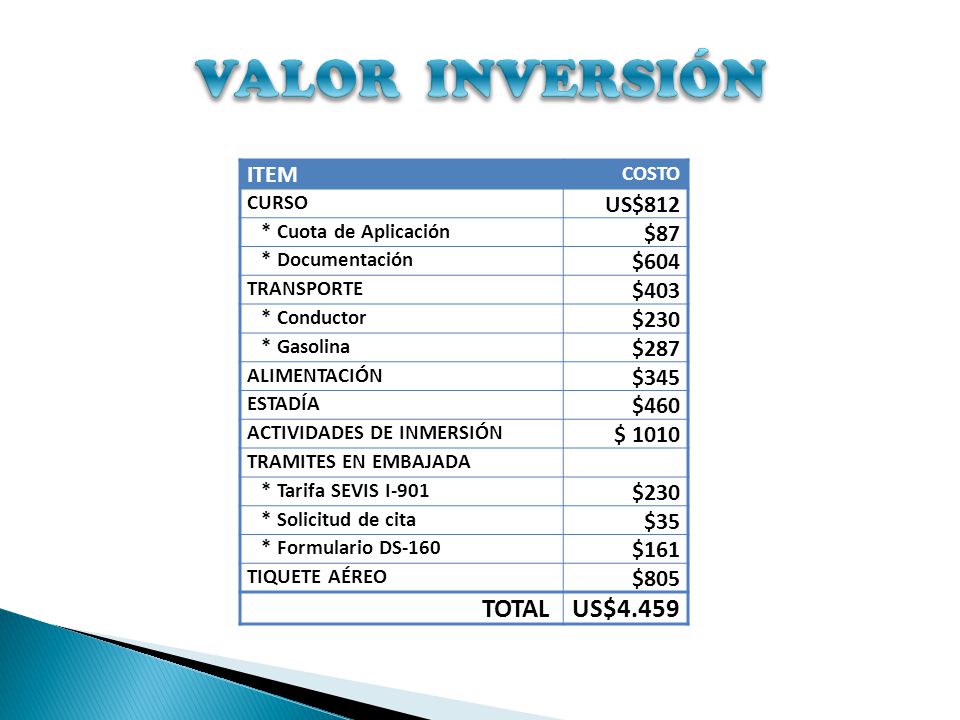 VALOR INVERSIÓN

| ITEM | COSTO |
|---|---|
| CURSO | US$812 |
| * Cuota de Aplicación | $87 |
| * Documentación | $604 |
| TRANSPORTE | $403 |
| * Conductor | $230 |
| * Gasolina | $287 |
| ALIMENTACIÓN | $345 |
| ESTADÍA | $460 |
| ACTIVIDADES DE INMERSIÓN | $ 1010 |
| TRAMITES EN EMBAJADA | |
| * Tarifa SEVIS I-901 | $230 |
| * Solicitud de cita | $35 |
| * Formulario DS-160 | $161 |
| TIQUETE AÉREO | $805 |
| TOTAL | US$4.459 |